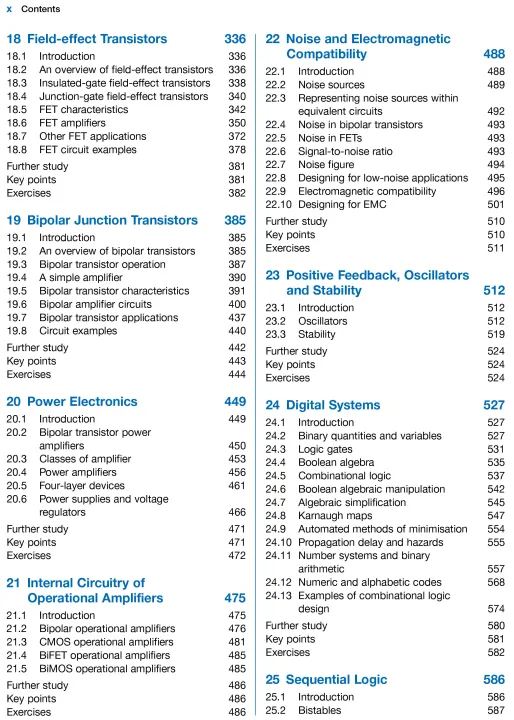 x Contents

18 Field-effect Transistors 336
18.1 Introduction 336
18.2 An overview of field-effect transistors 336
18.3 Insulated-gate field-effect transistors 338
18.4 Junction-gate field-effect transistors 340
18.5 FET characteristics 342
18.6 FET amplifiers 350
18.7 Other FET applications 372
18.8 FET circuit examples 378
Further study 381
Key points 381
Exercises 382

19 Bipolar Junction Transistors 385
19.1 Introduction 385
19.2 An overview of bipolar transistors 385
19.3 Bipolar transistor operation 387
19.4 A simple amplifier 390
19.5 Bipolar transistor characteristics 391
19.6 Bipolar amplifier circuits 400
19.7 Bipolar transistor applications 437
19.8 Circuit examples 440
Further study 442
Key points 443
Exercises 444

20 Power Electronics 449
20.1 Introduction 449
20.2 Bipolar transistor power amplifiers 450
20.3 Classes of amplifier 453
20.4 Power amplifiers 456
20.5 Four-layer devices 461
20.6 Power supplies and voltage regulators 466
Further study 471
Key points 471
Exercises 472

21 Internal Circuitry of Operational Amplifiers 475
21.1 Introduction 475
21.2 Bipolar operational amplifiers 476
21.3 CMOS operational amplifiers 481
21.4 BiFET operational amplifiers 485
21.5 BiMOS operational amplifiers 485
Further study 486
Key points 486
Exercises 486

22 Noise and Electromagnetic Compatibility 488
22.1 Introduction 488
22.2 Noise sources 489
22.3 Representing noise sources within equivalent circuits 492
22.4 Noise in bipolar transistors 493
22.5 Noise in FETs 493
22.6 Signal-to-noise ratio 493
22.7 Noise figure 494
22.8 Designing for low-noise applications 495
22.9 Electromagnetic compatibility 496
22.10 Designing for EMC 501
Further study 510
Key points 510
Exercises 511

23 Positive Feedback, Oscillators and Stability 512
23.1 Introduction 512
23.2 Oscillators 512
23.3 Stability 519
Further study 524
Key points 524
Exercises 524

24 Digital Systems 527
24.1 Introduction 527
24.2 Binary quantities and variables 527
24.3 Logic gates 531
24.4 Boolean algebra 535
24.5 Combinational logic 537
24.6 Boolean algebraic manipulation 542
24.7 Algebraic simplification 545
24.8 Karnaugh maps 547
24.9 Automated methods of minimisation 554
24.10 Propagation delay and hazards 555
24.11 Number systems and binary arithmetic 557
24.12 Numeric and alphabetic codes 568
24.13 Examples of combinational logic design 574
Further study 580
Key points 581
Exercises 582

25 Sequential Logic 586
25.1 Introduction 586
25.2 Bistables 587